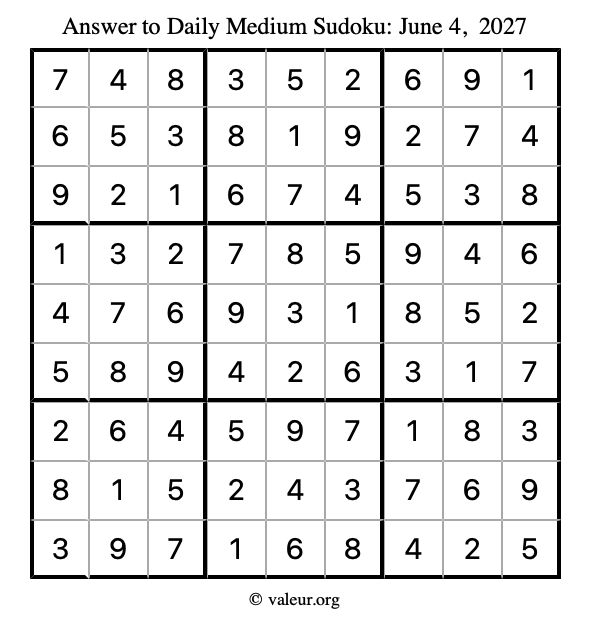 Answer to Daily Medium Sudoku: June 4, 2027

| | | | | | | | | |
|---|---|---|---|---|---|---|---|---|
| 7 | 4 | 8 | 3 | 5 | 2 | 6 | 9 | 1 |
| 6 | 5 | 3 | 8 | 1 | 9 | 2 | 7 | 4 |
| 9 | 2 | 1 | 6 | 7 | 4 | 5 | 3 | 8 |
| 1 | 3 | 2 | 7 | 8 | 5 | 9 | 4 | 6 |
| 4 | 7 | 6 | 9 | 3 | 1 | 8 | 5 | 2 |
| 5 | 8 | 9 | 4 | 2 | 6 | 3 | 1 | 7 |
| 2 | 6 | 4 | 5 | 9 | 7 | 1 | 8 | 3 |
| 8 | 1 | 5 | 2 | 4 | 3 | 7 | 6 | 9 |
| 3 | 9 | 7 | 1 | 6 | 8 | 4 | 2 | 5 |

© valeur.org